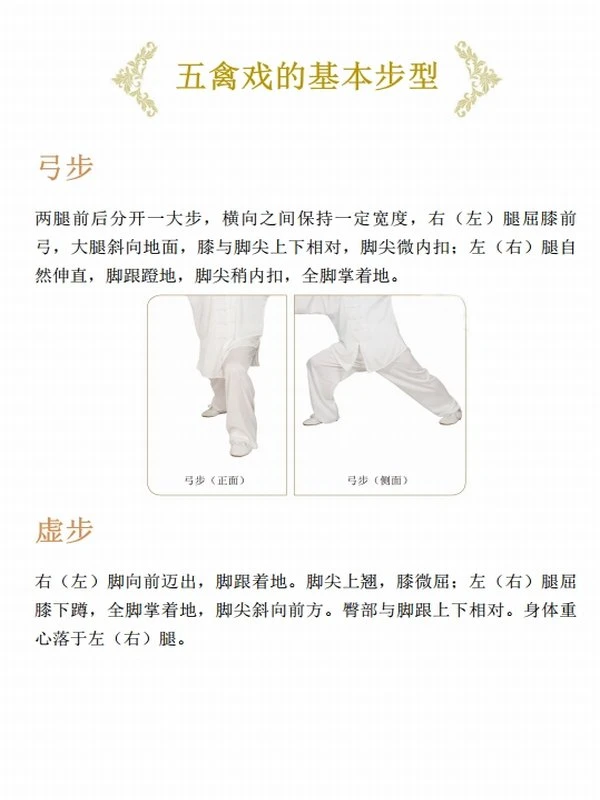 五禽戏的基本步型

弓步

两腿前后分开一大步，横向之间保持一定宽度，右（左）腿屈膝前弓，大腿斜向地面，膝与脚尖上下相对，脚尖微内扣；左（右）腿自然伸直，脚跟蹬地，脚尖稍内扣，全脚掌着地。

弓步（正面）

弓步（侧面）

虚步

右（左）脚向前迈出，脚跟着地。脚尖上翘，膝微屈；左（右）腿屈膝下蹲，全脚掌着地，脚尖斜向前方。臀部与脚跟上下相对。身体重心落于左（右）腿。